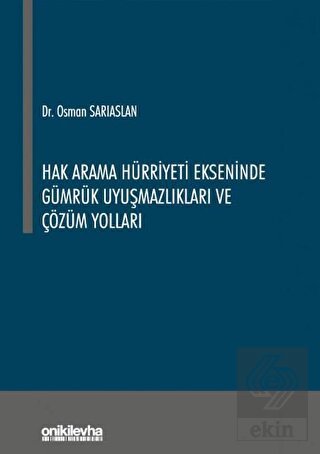 Dr. Osman SARIASLAN

HAK ARAMA HÜRRİYETİ EKSENİNDE GÜMRÜK UYUŞMAZLIKLARI VE ÇÖZÜM YOLLARI

onikilevha

ekin